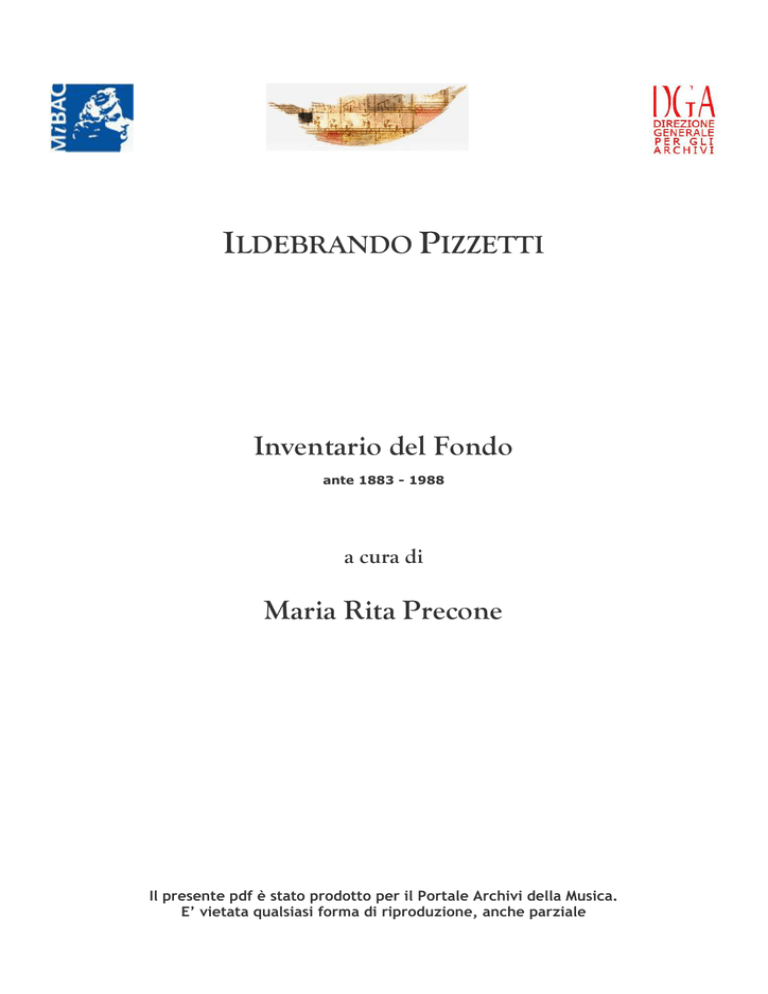 MiBAC

DGA
DIREZIONE
GENERALE
PER GLI
ARCHIVI

ILDEBRANDO PIZZETTI

Inventario del Fondo
ante 1883 - 1988

a cura di

Maria Rita Precone

Il presente pdf è stato prodotto per il Portale Archivi della Musica.
E' vietata qualsiasi forma di riproduzione, anche parziale